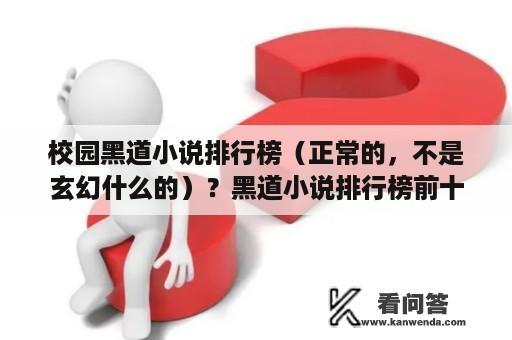 校园黑道小说排行榜（正常的，不是玄幻什么的）？黑道小说排行榜前十

看问答
www.kanwenda.com